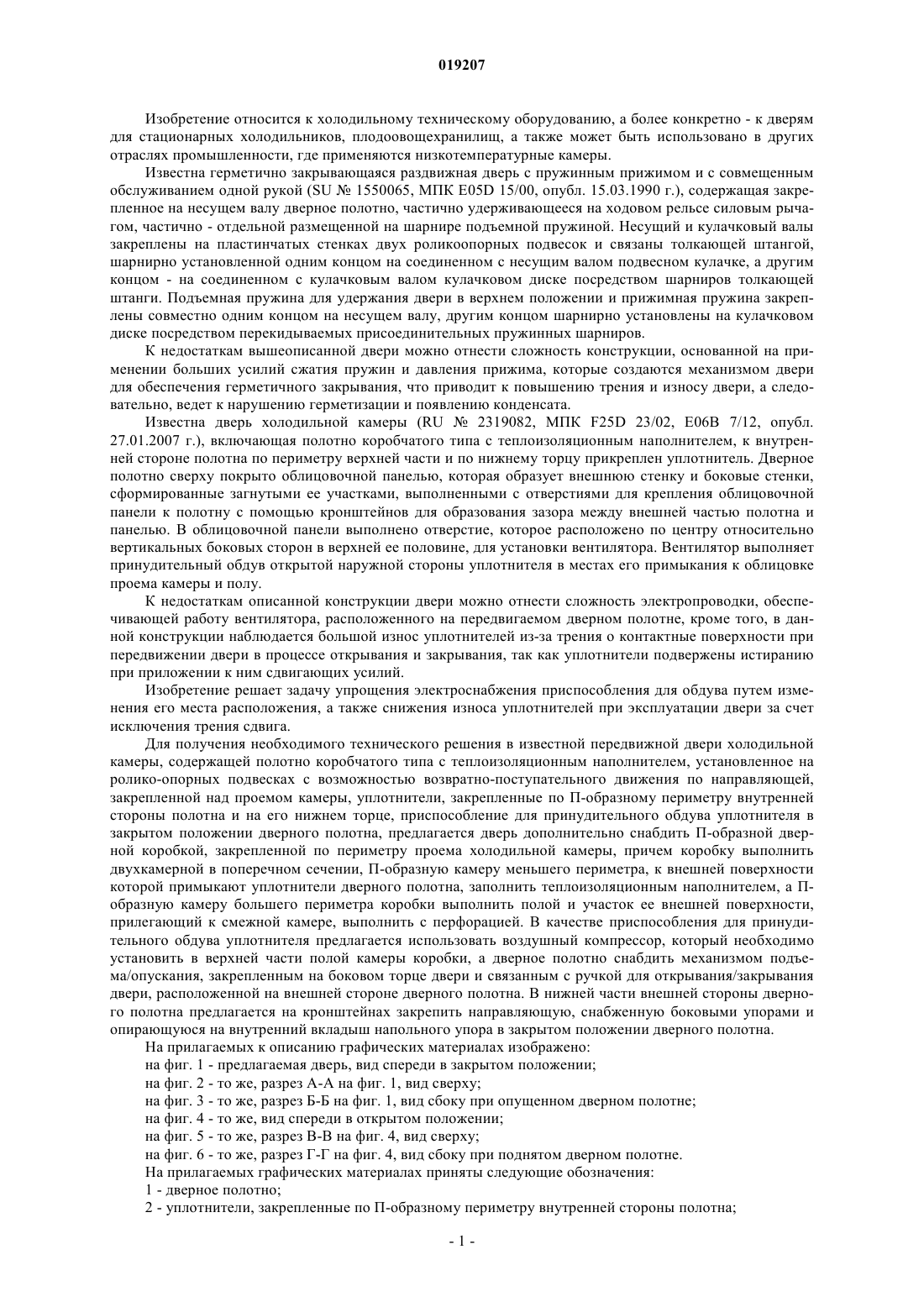 019207

Изобретение относится к холодильному техническому оборудованию, а более конкретно - к дверям для стационарных холодильников, плодоовощехранилищ, а также может быть использовано в других отраслях промышленности, где применяются низкотемпературные камеры.

Известна герметично закрывающаяся раздвижная дверь с пружинным прижимом и с совмещенным обслуживанием одной рукой (SU № 1550065, МПК E05D 15/00, опубл. 15.03.1990 г.), содержащая закрепленное на несущем валу дверное полотно, частично удерживающееся на ходовом рельсе силовым рычагом, частично - отдельной размещенной на шарнире подъемной пружиной. Несущий и кулачковый валы закреплены на пластинчатых стенках двух роликоопорных подвесок и связаны толкающей штангой, шарнирно установленной одним концом на соединенном с несущим валом подвесном кулачке, а другим концом - на соединенном с кулачковым валом кулачковом диске посредством шарниров толкающей штанги. Подъемная пружина для удержания двери в верхнем положении и прижимная пружина закреплены совместно одним концом на несущем валу, другим концом шарнирно установлены на кулачковом диске посредством перекидываемых присоединительных пружинных шарниров.

К недостаткам вышеописанной двери можно отнести сложность конструкции, основанной на применении больших усилий сжатия пружин и давления прижима, которые создаются механизмом двери для обеспечения герметичного закрывания, что приводит к повышению трения и износу двери, а следовательно, ведет к нарушению герметизации и появлению конденсата.

Известна дверь холодильной камеры (RU № 2319082, МПК F25D 23/02, E06B 7/12, опубл. 27.01.2007 г.), включающая полотно коробчатого типа с теплоизоляционным наполнителем, к внутренней стороне полотна по периметру верхней части и по нижнему торцу прикреплен уплотнитель. Дверное полотно сверху покрыто облицовочной панелью, которая образует внешнюю стенку и боковые стенки, сформированные загнутыми ее участками, выполненными с отверстиями для крепления облицовочной панели к полотну с помощью кронштейнов для образования зазора между внешней частью полотна и панелью. В облицовочной панели выполнено отверстие, которое расположено по центру относительно вертикальных боковых сторон в верхней ее половине, для установки вентилятора. Вентилятор выполняет принудительный обдув открытой наружной стороны уплотнителя в местах его примыкания к облицовке проема камеры и полу.

К недостаткам описанной конструкции двери можно отнести сложность электропроводки, обеспечивающей работу вентилятора, расположенного на передвигаемом дверном полотне, кроме того, в данной конструкции наблюдается большой износ уплотнителей из-за трения о контактные поверхности при передвижении двери в процессе открывания и закрывания, так как уплотнители подвержены истиранию при приложении к ним сдвигающих усилий.

Изобретение решает задачу упрощения электроснабжения приспособления для обдува путем изменения его места расположения, а также снижения износа уплотнителей при эксплуатации двери за счет исключения трения сдвига.

Для получения необходимого технического решения в известной передвижной двери холодильной камеры, содержащей полотно коробчатого типа с теплоизоляционным наполнителем, установленное на ролико-опорных подвесках с возможностью возвратно-поступательного движения по направляющей, закрепленной над проемом камеры, уплотнители, закрепленные по П-образному периметру внутренней стороны полотна и на его нижнем торце, приспособление для принудительного обдува уплотнителя в закрытом положении дверного полотна, предлагается дверь дополнительно снабдить П-образной дверной коробкой, закрепленной по периметру проема холодильной камеры, причем коробку выполнить двухкамерной в поперечном сечении, П-образную камеру меньшего периметра, к внешней поверхности которой примыкают уплотнители дверного полотна, заполнить теплоизоляционным наполнителем, а П-образную камеру большего периметра коробки выполнить полой и участок ее внешней поверхности, прилегающий к смежной камере, выполнить с перфорацией. В качестве приспособления для принудительного обдува уплотнителя предлагается использовать воздушный компрессор, который необходимо установить в верхней части полой камеры коробки, а дверное полотно снабдить механизмом подъема/опускания, закрепленным на боковом торце двери и связанным с ручкой для открывания/закрывания двери, расположенной на внешней стороне дверного полотна. В нижней части внешней стороны дверного полотна предлагается на кронштейнах закрепить направляющую, снабженную боковыми упорами и опирающуюся на внутренний вкладыш напольного упора в закрытом положении дверного полотна.

На прилагаемых к описанию графических материалах изображено:

на фиг. 1 - предлагаемая дверь, вид спереди в закрытом положении;

на фиг. 2 - то же, разрез А-А на фиг. 1, вид сверху;

на фиг. 3 - то же, разрез Б-Б на фиг. 1, вид сбоку при опущенном дверном полотне;

на фиг. 4 - то же, вид спереди в открытом положении;

на фиг. 5 - то же, разрез В-В на фиг. 4, вид сверху;

на фиг. 6 - то же, разрез Г-Г на фиг. 4, вид сбоку при поднятом дверном полотне.

На прилагаемых графических материалах приняты следующие обозначения:

1 - дверное полотно;

2 - уплотнители, закрепленные по П-образному периметру внутренней стороны полотна;

- 1 -